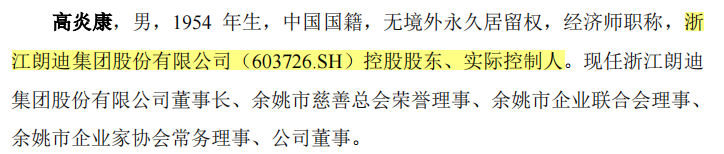 高炎康，男，1954 年生，中国国籍，无境外永久居留权，经济师职称，浙江朗迪集团股份有限公司（603726.SH）控股股东、实际控制人。现任浙江朗迪集团股份有限公司董事长、余姚市慈善总会荣誉理事、余姚市企业联合会理事、余姚市企业家协会常务理事、公司董事。